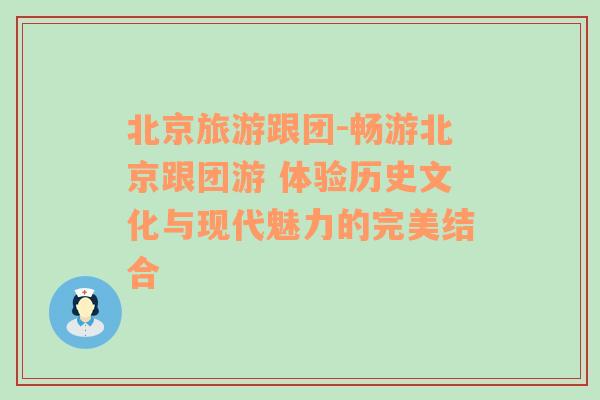 北京旅游跟团-畅游北京跟团游 体验历史文化与现代魅力的完美结合